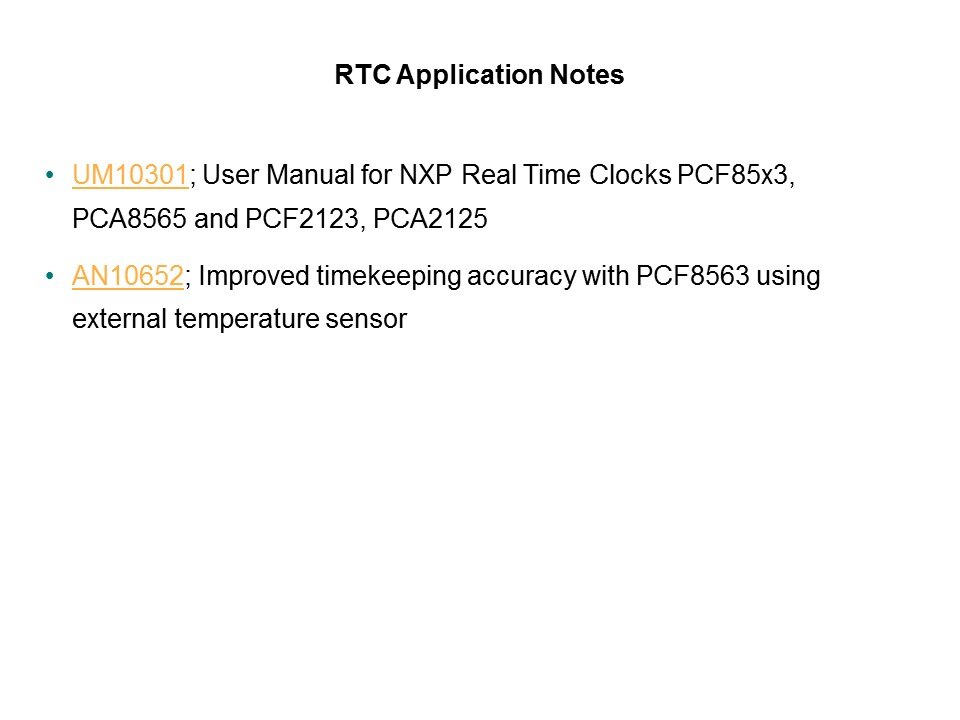 RTC Application Notes

• UM10301; User Manual for NXP Real Time Clocks PCF85x3, PCA8565 and PCF2123, PCA2125

• AN10652; Improved timekeeping accuracy with PCF8563 using external temperature sensor